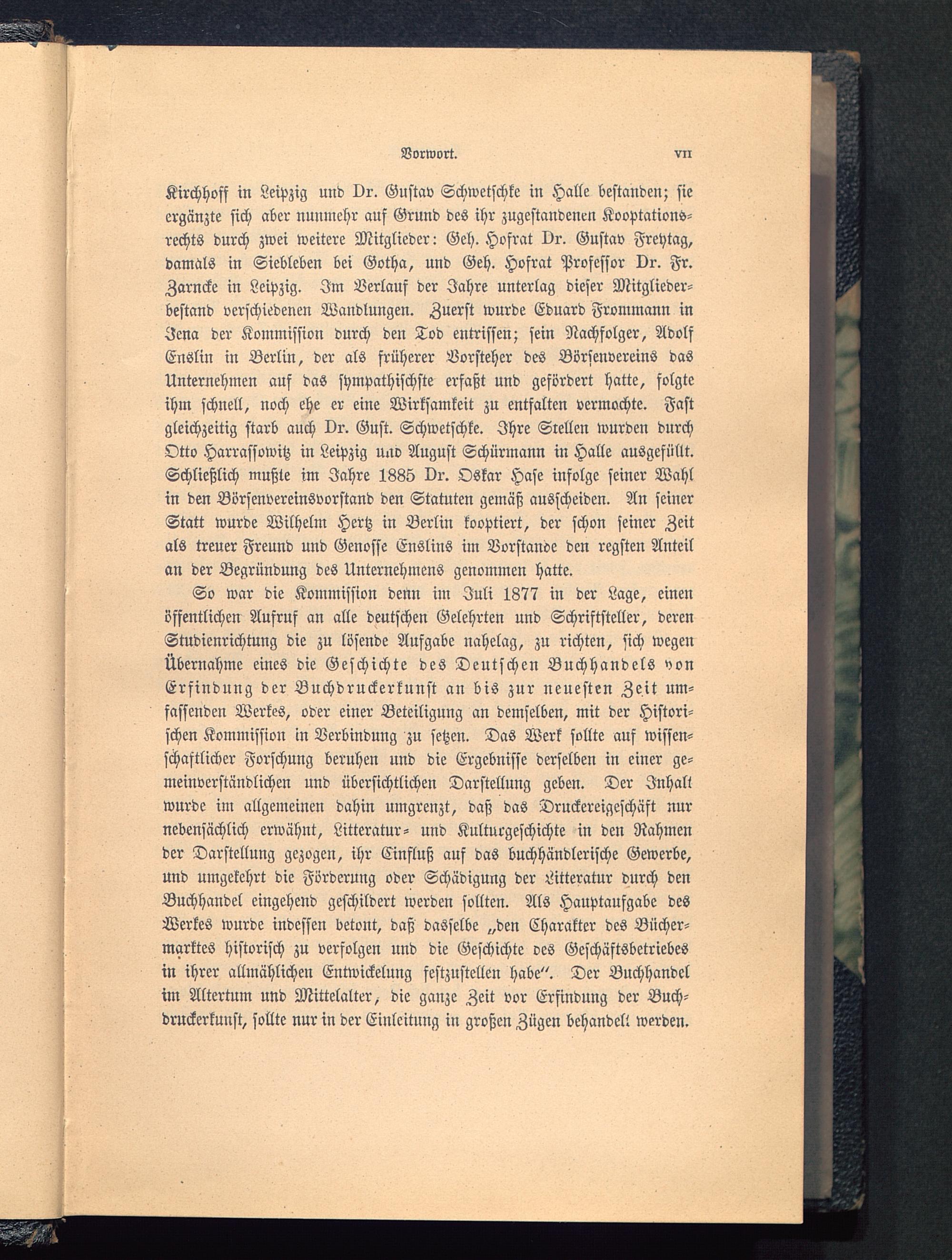 Vorwort. VII

Kirchhoff in Leipzig und Dr. Gustav Schwetschke in Halle bestanden; sie ergänzte sich aber nunmehr auf Grund des ihr zugestandenen Kooptationsrechts durch zwei weitere Mitglieder: Geh. Hofrat Dr. Gustav Freytag, damals in Siebleben bei Gotha, und Geh. Hofrat Professor Dr. Fr. Zarncke in Leipzig. Im Verlauf der Jahre unterlag dieser Mitgliederbestand verschiedenen Wandlungen. Zuerst wurde Eduard Frommann in Jena der Kommission durch den Tod entrissen; sein Nachfolger, Adolf Enslin in Berlin, der als früherer Vorsteher des Börsenvereins das Unternehmen auf das sympathischste erfaßt und gefördert hatte, folgte ihm schnell, noch ehe er eine Wirksamkeit zu entfalten vermochte. Fast gleichzeitig starb auch Dr. Gust. Schwetschke. Ihre Stellen wurden durch Otto Harrassowitz in Leipzig und August Schürmann in Halle ausgefüllt. Schließlich mußte im Jahre 1885 Dr. Oskar Hase infolge seiner Wahl in den Börsenvereinsvorstand den Statuten gemäß ausscheiden. An seiner Statt wurde Wilhelm Hertz in Berlin kooptiert, der schon seiner Zeit als treuer Freund und Genosse Enslins im Vorstande den regsten Anteil an der Begründung des Unternehmens genommen hatte.

So war die Kommission denn im Juli 1877 in der Lage, einen öffentlichen Aufruf an alle deutschen Gelehrten und Schriftsteller, deren Studienrichtung die zu lösende Aufgabe nahelag, zu richten, sich wegen Übernahme eines die Geschichte des Deutschen Buchhandels von Erfindung der Buchdruckerkunst an bis zur neuesten Zeit umfassenden Werkes, oder einer Beteiligung an demselben, mit der Historischen Kommission in Verbindung zu setzen. Das Werk sollte auf wissenschaftlicher Forschung beruhen und die Ergebnisse derselben in einer gemeinverständlichen und übersichtlichen Darstellung geben. Der Inhalt wurde im allgemeinen dahin umgrenzt, daß das Druckereigeschäft nur nebensächlich erwähnt, Litteratur- und Kulturgeschichte in den Rahmen der Darstellung gezogen, ihr Einfluß auf das buchhändlerische Gewerbe, und umgekehrt die Förderung oder Schädigung der Litteratur durch den Buchhandel eingehend geschildert werden sollten. Als Hauptaufgabe des Werkes wurde indessen betont, daß dasselbe „den Charakter des Büchermarktes historisch zu verfolgen und die Geschichte des Geschäftsbetriebes in ihrer allmählichen Entwickelung festzustellen habe“. Der Buchhandel im Altertum und Mittelalter, die ganze Zeit vor Erfindung der Buchdruckerkunst, sollte nur in der Einleitung in großen Zügen behandelt werden.